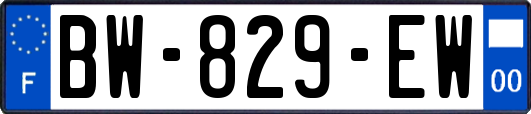 F
BW-829-EW
00